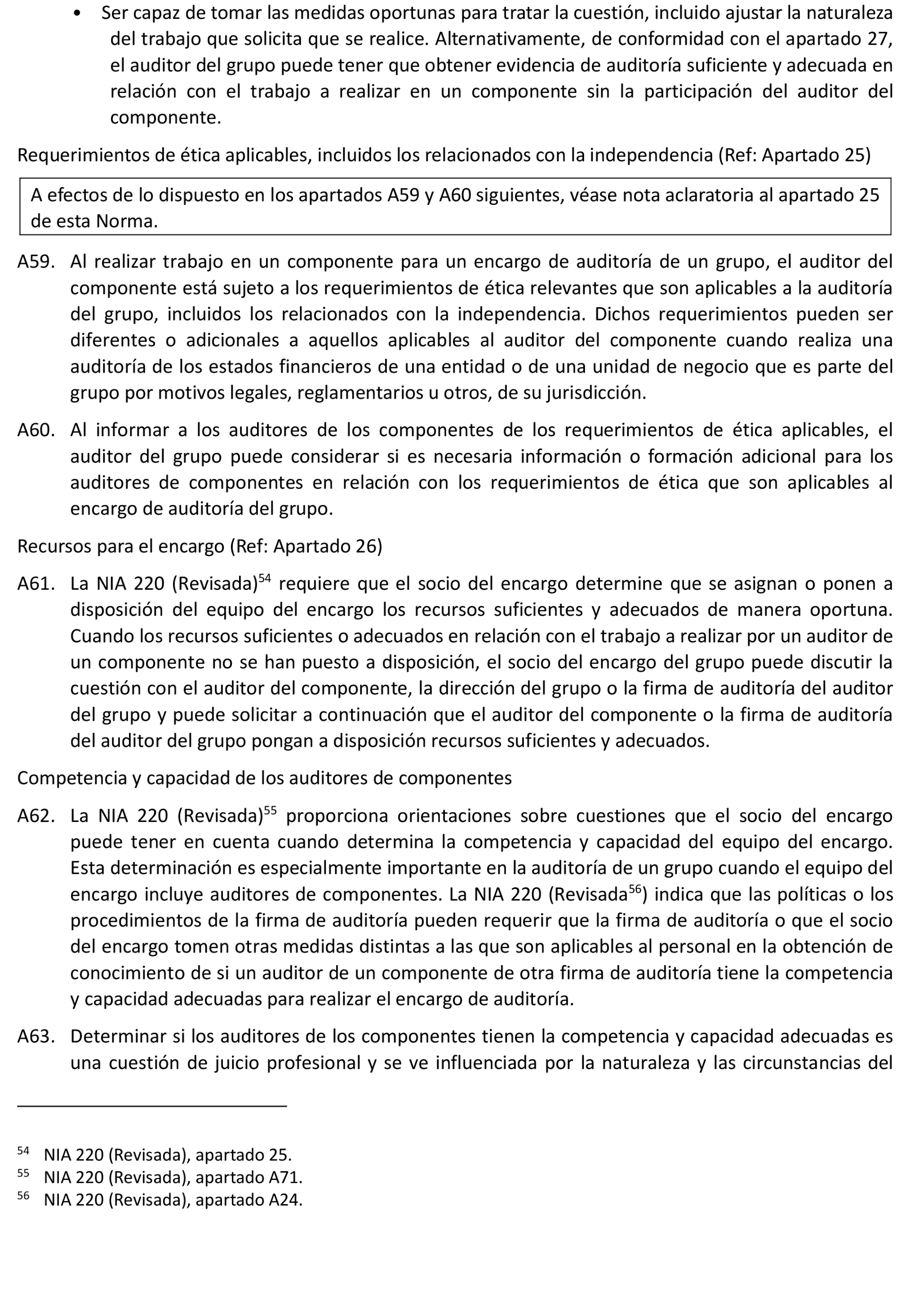 • Ser capaz de tomar las medidas oportunas para tratar la cuestión, incluido ajustar la naturaleza del trabajo que solicita que se realice. Alternativamente, de conformidad con el apartado 27, el auditor del grupo puede tener que obtener evidencia de auditoría suficiente y adecuada en relación con el trabajo a realizar en un componente sin la participación del auditor del componente.

Requerimientos de ética aplicables, incluidos los relacionados con la independencia (Ref: Apartado 25)

A efectos de lo dispuesto en los apartados A59 y A60 siguientes, véase nota aclaratoria al apartado 25 de esta Norma.

A59. Al realizar trabajo en un componente para un encargo de auditoría de un grupo, el auditor del componente está sujeto a los requerimientos de ética relevantes que son aplicables a la auditoría del grupo, incluidos los relacionados con la independencia. Dichos requerimientos pueden ser diferentes o adicionales a aquellos aplicables al auditor del componente cuando realiza una auditoría de los estados financieros de una entidad o de una unidad de negocio que es parte del grupo por motivos legales, reglamentarios u otros, de su jurisdicción.

A60. Al informar a los auditores de los componentes de los requerimientos de ética aplicables, el auditor del grupo puede considerar si es necesaria información o formación adicional para los auditores de componentes en relación con los requerimientos de ética que son aplicables al encargo de auditoría del grupo.

Recursos para el encargo (Ref: Apartado 26)

A61. La NIA 220 (Revisada)$^{54}$ requiere que el socio del encargo determine que se asignan o ponen a disposición del equipo del encargo los recursos suficientes y adecuados de manera oportuna. Cuando los recursos suficientes o adecuados en relación con el trabajo a realizar por un auditor de un componente no se han puesto a disposición, el socio del encargo del grupo puede discutir la cuestión con el auditor del componente, la dirección del grupo o la firma de auditoría del auditor del grupo y puede solicitar a continuación que el auditor del componente o la firma de auditoría del auditor del grupo pongan a disposición recursos suficientes y adecuados.

Competencia y capacidad de los auditores de componentes

A62. La NIA 220 (Revisada)$^{55}$ proporciona orientaciones sobre cuestiones que el socio del encargo puede tener en cuenta cuando determina la competencia y capacidad del equipo del encargo. Esta determinación es especialmente importante en la auditoría de un grupo cuando el equipo del encargo incluye auditores de componentes. La NIA 220 (Revisada$^{56}$) indica que las políticas o los procedimientos de la firma de auditoría pueden requerir que la firma de auditoría o que el socio del encargo tomen otras medidas distintas a las que son aplicables al personal en la obtención de conocimiento de si un auditor de un componente de otra firma de auditoría tiene la competencia y capacidad adecuadas para realizar el encargo de auditoría.

A63. Determinar si los auditores de los componentes tienen la competencia y capacidad adecuadas es una cuestión de juicio profesional y se ve influenciada por la naturaleza y las circunstancias del

$^{54}$ NIA 220 (Revisada), apartado 25.
$^{55}$ NIA 220 (Revisada), apartado A71.
$^{56}$ NIA 220 (Revisada), apartado A24.